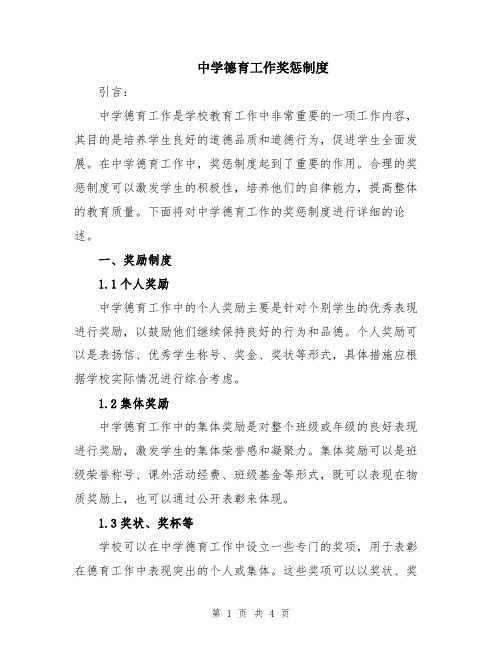 中学德育工作奖惩制度

引言：

中学德育工作是学校教育工作中非常重要的一项工作内容，其目的是培养学生良好的道德品质和道德行为，促进学生全面发展。在中学德育工作中，奖惩制度起到了重要的作用。合理的奖惩制度可以激发学生的积极性，培养他们的自律能力，提高整体的教育质量。下面将对中学德育工作的奖惩制度进行详细的论述。

一、奖励制度

1.1 个人奖励

中学德育工作中的个人奖励主要是针对个别学生的优秀表现进行奖励，以鼓励他们继续保持良好的行为和品德。个人奖励可以是表扬信、优秀学生称号、奖金、奖状等形式，具体措施应根据学校实际情况进行综合考虑。

1.2 集体奖励

中学德育工作中的集体奖励是对整个班级或年级的良好表现进行奖励，激发学生的集体荣誉感和凝聚力。集体奖励可以是班级荣誉称号、课外活动经费、班级基金等形式，既可以表现在物质奖励上，也可以通过公开表彰来体现。

1.3 奖状、奖杯等

学校可以在中学德育工作中设立一些专门的奖项，用于表彰在德育工作中表现突出的个人或集体。这些奖项可以以奖状、奖

第 1 页 共 4 页